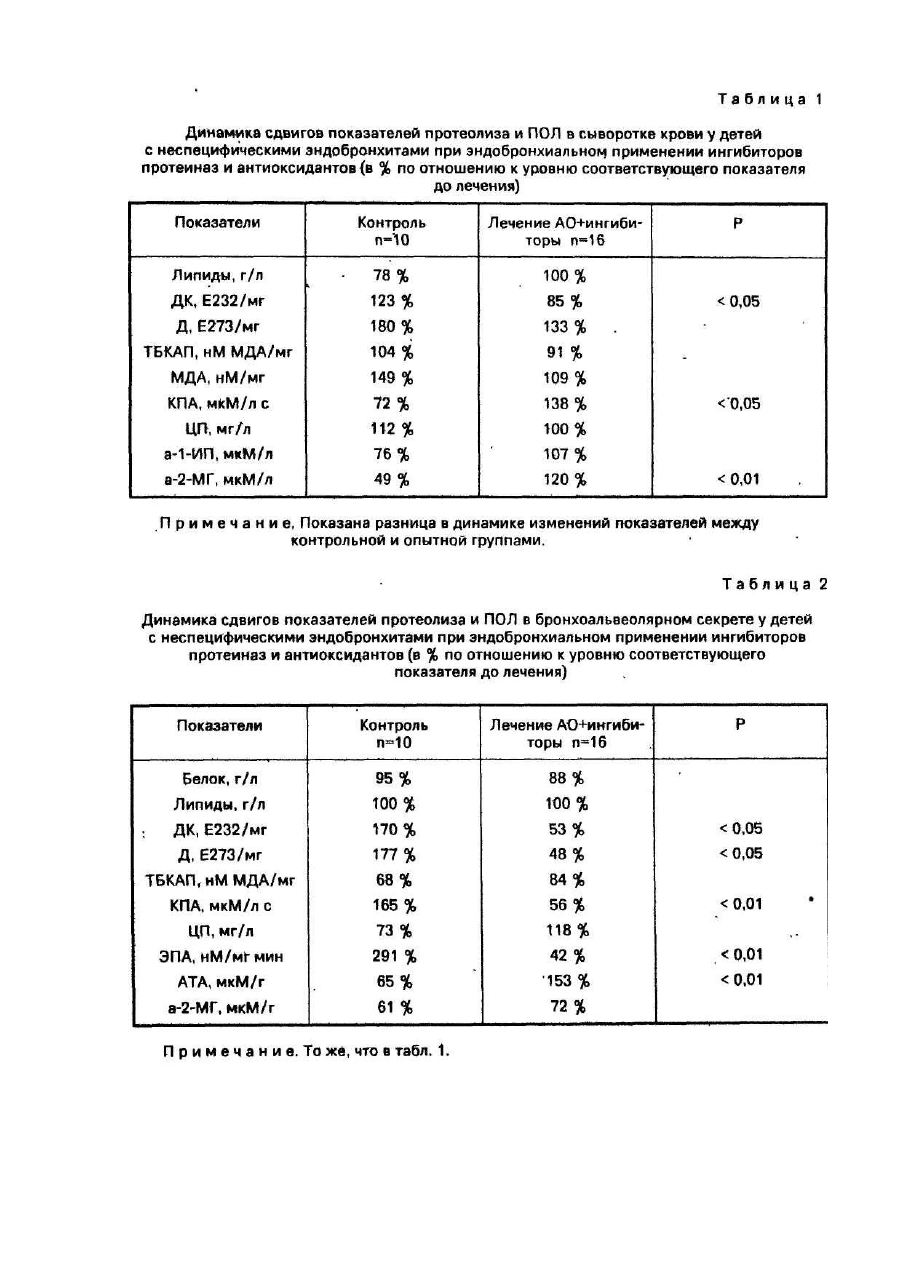 Таблица 1

Динамика сдвигов показателей протеолиза и ПОЛ в сыворотке крови у детей с неспецифическими эндобронхитами при эндобронхиальном применении ингибиторов протеиназ и антиоксидантов (в % по отношению к уровню соответствующего показателя до лечения)

| Показатели | Контроль n=10 | Лечение АО+ингибиторы n=16 | P |
|---|---|---|---|
| Липиды, г/л | 78 % | 100 % | |
| ДК, Е232/мг | 123 % | 85 % | < 0,05 |
| Д, Е273/мг | 180 % | 133 % | |
| ТБКАП, нМ МДА/мг | 104 % | 91 % | |
| МДА, нМ/мг | 149 % | 109 % | |
| КПА, мкМ/л с | 72 % | 138 % | < 0,05 |
| ЦП, мг/л | 112 % | 100 % | |
| а-1-ИП, мкМ/л | 76 % | 107 % | |
| а-2-МГ, мкМ/л | 49 % | 120 % | < 0,01 |

Примечание. Показана разница в динамике изменений показателей между контрольной и опытной группами.

Таблица 2

Динамика сдвигов показателей протеолиза и ПОЛ в бронхоальвеолярном секрете у детей с неспецифическими эндобронхитами при эндобронхиальном применении ингибиторов протеиназ и антиоксидантов (в % по отношению к уровню соответствующего показателя до лечения)

| Показатели | Контроль n=10 | Лечение АО+ингибиторы n=16 | P |
|---|---|---|---|
| Белок, г/л | 95 % | 88 % | |
| Липиды, г/л | 100 % | 100 % | |
| ДК, Е232/мг | 170 % | 53 % | < 0,05 |
| Д, Е273/мг | 177 % | 48 % | < 0,05 |
| ТБКАП, нМ МДА/мг | 68 % | 84 % | |
| КПА, мкМ/л с | 165 % | 56 % | < 0,01 |
| ЦП, мг/л | 73 % | 118 % | |
| ЭПА, нМ/мг мин | 291 % | 42 % | < 0,01 |
| АТА, мкМ/г | 65 % | 153 % | < 0,01 |
| а-2-МГ, мкМ/г | 61 % | 72 % | |

Примечание. То же, что в табл. 1.